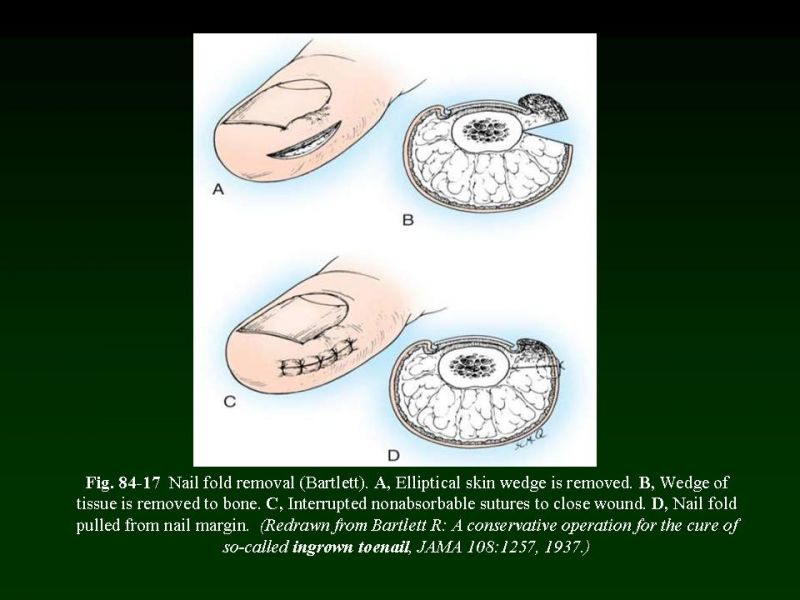 A

B

C

D

Fig. 84-17 Nail fold removal (Bartlett). A, Elliptical skin wedge is removed. B, Wedge of tissue is removed to bone. C, Interrupted nonabsorbable sutures to close wound. D, Nail fold pulled from nail margin. (Redrawn from Bartlett R: A conservative operation for the cure of so-called ingrown toenail, JAMA 108:1257, 1937.)